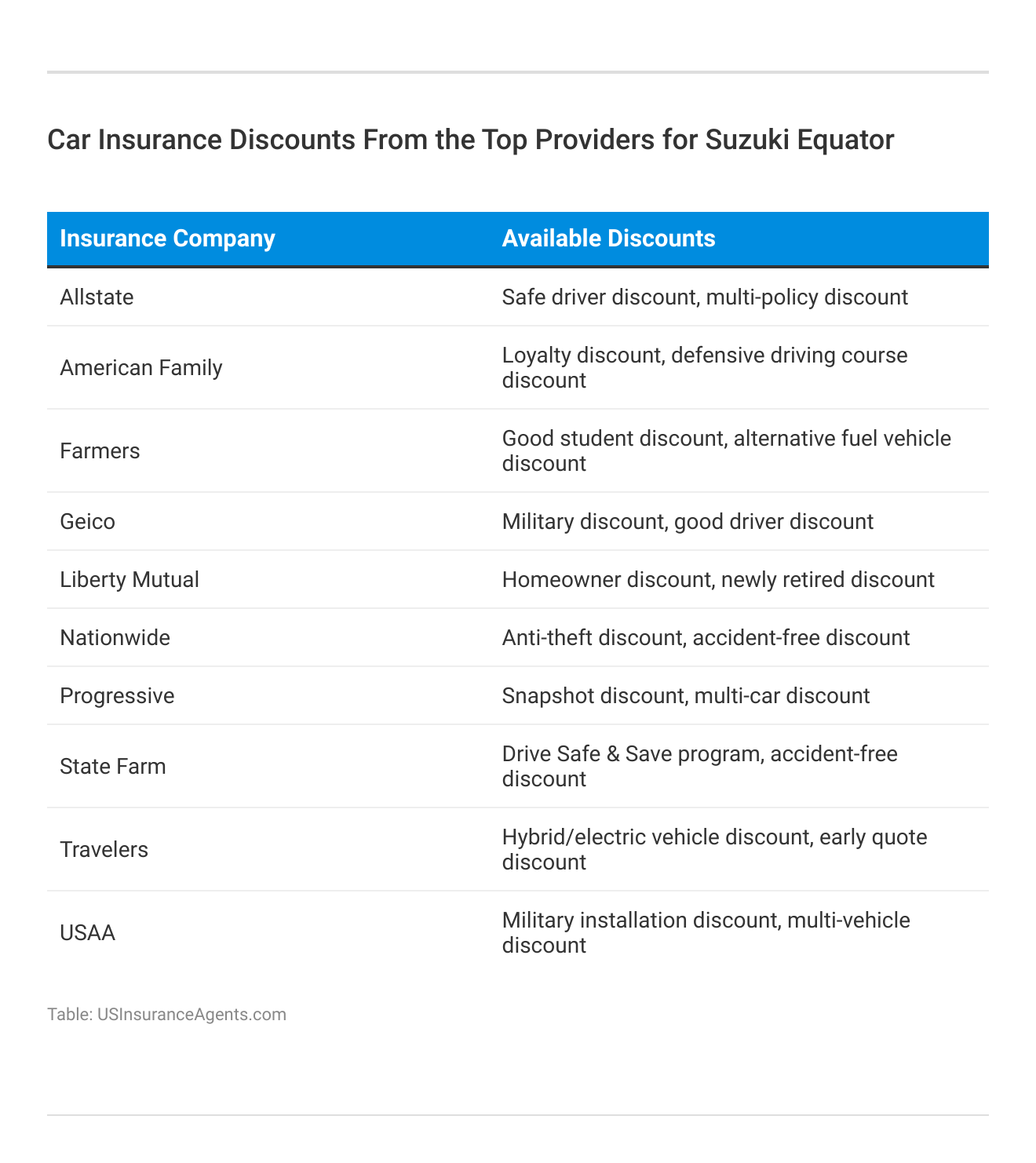 Car Insurance Discounts From the Top Providers for Suzuki Equator

| Insurance Company | Available Discounts |
|---|---|
| Allstate | Safe driver discount, multi-policy discount |
| American Family | Loyalty discount, defensive driving course discount |
| Farmers | Good student discount, alternative fuel vehicle discount |
| Geico | Military discount, good driver discount |
| Liberty Mutual | Homeowner discount, newly retired discount |
| Nationwide | Anti-theft discount, accident-free discount |
| Progressive | Snapshot discount, multi-car discount |
| State Farm | Drive Safe & Save program, accident-free discount |
| Travelers | Hybrid/electric vehicle discount, early quote discount |
| USAA | Military installation discount, multi-vehicle discount |

Table: USInsuranceAgents.com